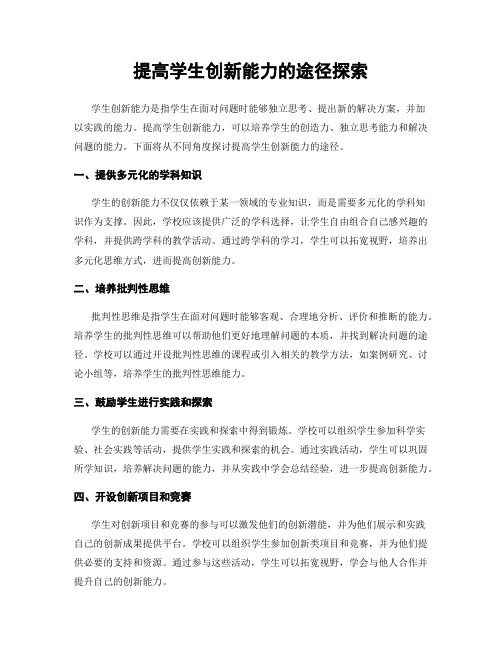 提高学生创新能力的途径探索

学生创新能力是指学生在面对问题时能够独立思考、提出新的解决方案，并加以实践的能力。提高学生创新能力，可以培养学生的创造力、独立思考能力和解决问题的能力。下面将从不同角度探讨提高学生创新能力的途径。

一、提供多元化的学科知识

学生的创新能力不仅仅依赖于某一领域的专业知识，而是需要多元化的学科知识作为支撑。因此，学校应该提供广泛的学科选择，让学生自由组合自己感兴趣的学科，并提供跨学科的教学活动。通过跨学科的学习，学生可以拓宽视野，培养出多元化思维方式，进而提高创新能力。

二、培养批判性思维

批判性思维是指学生在面对问题时能够客观、合理地分析、评价和推断的能力。培养学生的批判性思维可以帮助他们更好地理解问题的本质，并找到解决问题的途径。学校可以通过开设批判性思维的课程或引入相关的教学方法，如案例研究、讨论小组等，培养学生的批判性思维能力。

三、鼓励学生进行实践和探索

学生的创新能力需要在实践和探索中得到锻炼。学校可以组织学生参加科学实验、社会实践等活动，提供学生实践和探索的机会。通过实践活动，学生可以巩固所学知识，培养解决问题的能力，并从实践中学会总结经验，进一步提高创新能力。

四、开设创新项目和竞赛

学生对创新项目和竞赛的参与可以激发他们的创新潜能，并为他们展示和实践自己的创新成果提供平台。学校可以组织学生参加创新类项目和竞赛，并为他们提供必要的支持和资源。通过参与这些活动，学生可以拓宽视野，学会与他人合作并提升自己的创新能力。